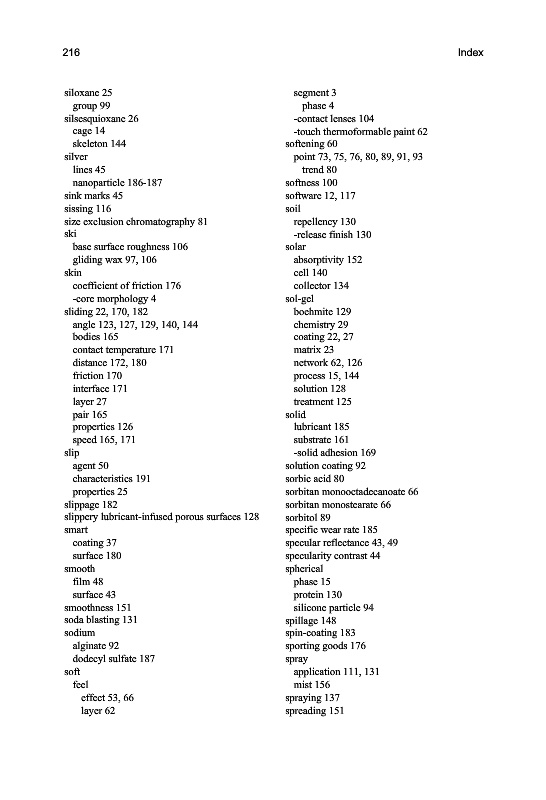 216 Index

siloxane 25
group 99
silsesquioxane 26
cage 14
skeleton 144
silver
lines 45
nanoparticle 186-187
sink marks 45
sissing 116
size exclusion chromatography 81
ski
base surface roughness 106
gliding wax 97, 106
skin
coefficient of friction 176
-core morphology 4
sliding 22, 170, 182
angle 123, 127, 129, 140, 144
bodies 165
contact temperature 171
distance 172, 180
friction 170
interface 171
layer 27
pair 165
properties 126
speed 165, 171
slip
agent 50
characteristics 191
properties 25
slippage 182
slippery lubricant-infused porous surfaces 128
smart
coating 37
surface 180
smooth
film 48
surface 43
smoothness 151
soda blasting 131
sodium
alginate 92
dodecyl sulfate 187
soft
feel
effect 53, 66
layer 62

segment 3
phase 4
-contact lenses 104
-touch thermoformable paint 62
softening 60
point 73, 75, 76, 80, 89, 91, 93
trend 80
softness 100
software 12, 117
soil
repellency 130
-release finish 130
solar
absorptivity 152
cell 140
collector 134
sol-gel
boehmite 129
chemistry 29
coating 22, 27
matrix 23
network 62, 126
process 15, 144
solution 128
treatment 125
solid
lubricant 185
substrate 161
-solid adhesion 169
solution coating 92
sorbic acid 80
sorbitan monooctadecanoate 66
sorbitan monostearate 66
sorbitol 89
specific wear rate 185
specular reflectance 43, 49
specularity contrast 44
spherical
phase 15
protein 130
silicone particle 94
spillage 148
spin-coating 183
sporting goods 176
spray
application 111, 131
mist 156
spraying 137
spreading 151